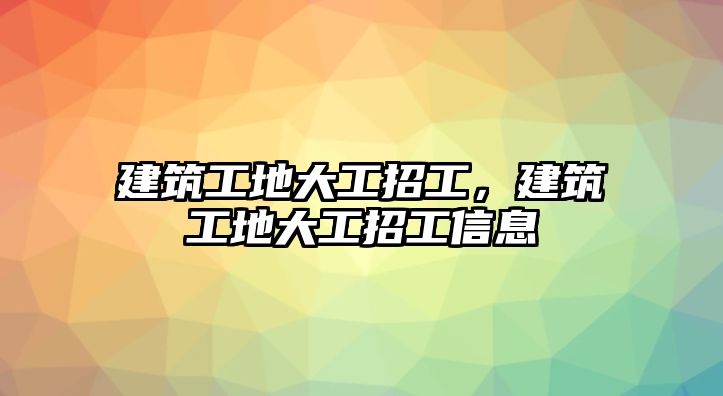 建筑工地大工招工，建筑工地大工招工信息